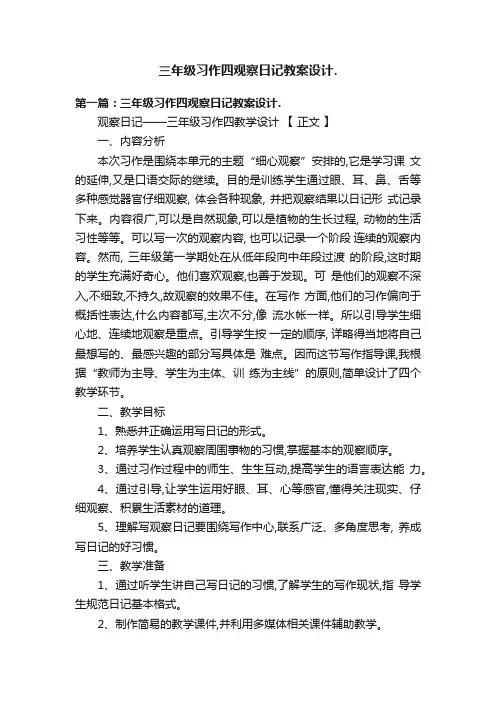 三年级习作四观察日记教案设计.

第一篇：三年级习作四观察日记教案设计.

观察日记——三年级习作四教学设计 【 正文 】

一、内容分析

本次习作是围绕本单元的主题“细心观察”安排的,它是学习课 文的延伸,又是口语交际的继续。目的是训练学生通过眼、耳、鼻、舌等多种感觉器官仔细观察, 体会各种现象, 并把观察结果以日记形 式记录下来。内容很广,可以是自然现象,可以是植物的生长过程, 动物的生活习性等等。可以写一次的观察内容, 也可以记录一个阶段 连续的观察内容。然而, 三年级第一学期处在从低年段向中年段过渡 的阶段,这时期的学生充满好奇心。他们喜欢观察,也善于发现。可 是他们的观察不深入,不细致,不持久,故观察的效果不佳。在写作 方面,他们的习作偏向于概括性表达,什么内容都写,主次不分,像 流水帐一样。所以引导学生细心地、连续地观察是重点。引导学生按 一定的顺序, 详略得当地将自己最想写的、最感兴趣的部分写具体是 难点。因而这节写作指导课,我根据“教师为主导、学生为主体、训 练为主线”的原则,简单设计了四个教学环节。

二、教学目标

1、熟悉并正确运用写日记的形式。

2、培养学生认真观察周围事物的习惯,掌握基本的观察顺序。

3、通过习作过程中的师生、生生互动,提高学生的语言表达能 力。

4、通过引导,让学生运用好眼、耳、心等感官,懂得关注现实、仔细观察、积累生活素材的道理。

5、理解写观察日记要围绕写作中心,联系广泛、多角度思考, 养成写日记的好习惯。

三、教学准备

1、通过听学生讲自己写日记的习惯,了解学生的写作现状,指 导学生规范日记基本格式。

2、制作简易的教学课件,并利用多媒体相关课件辅助教学。